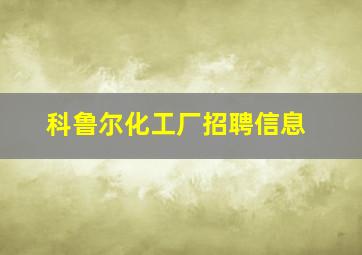 科鲁尔化工厂招聘信息